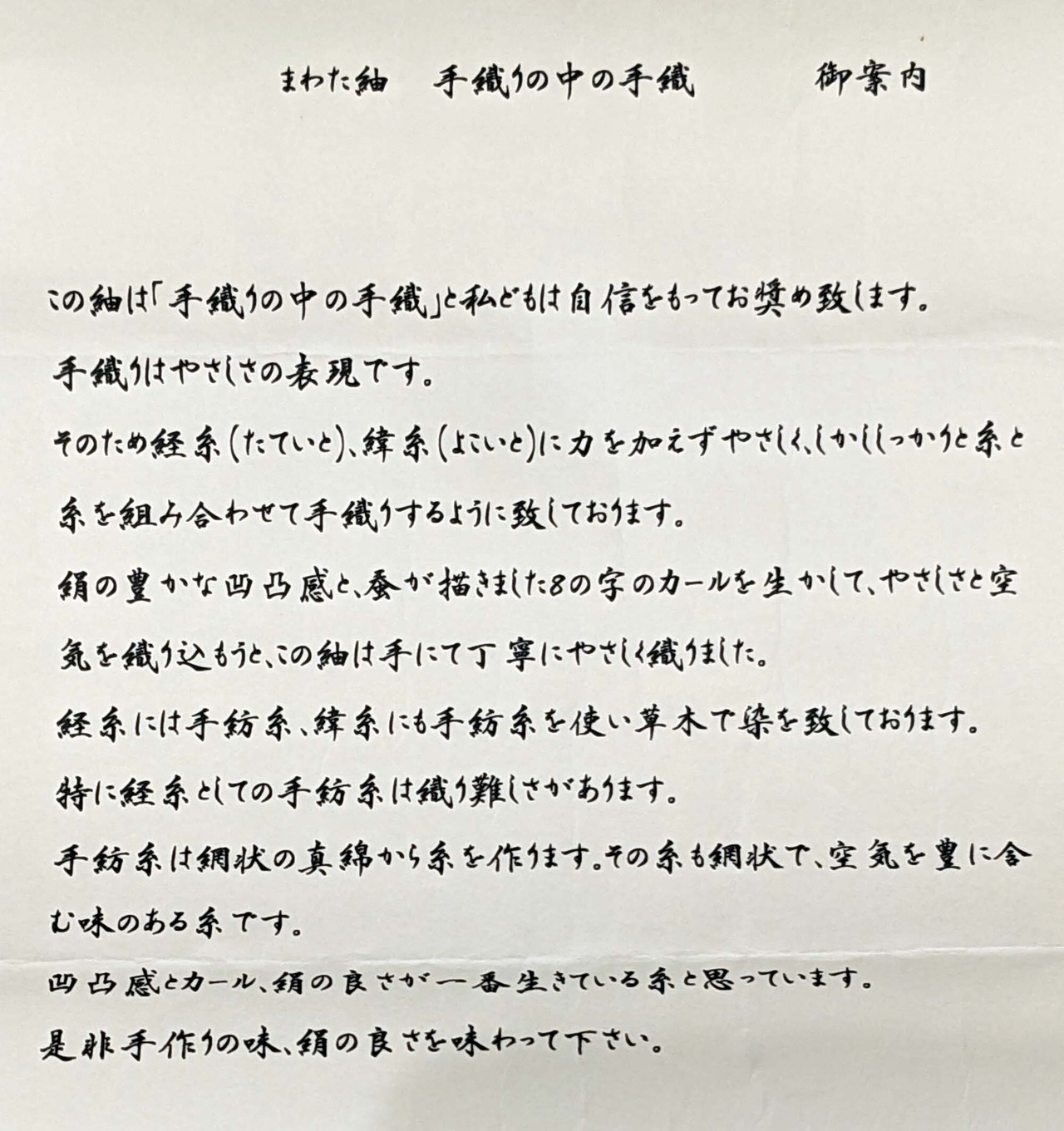 まわた紬　手織りの中の手織　　御案内

この紬は「手織りの中の手織」と私どもは自信をもってお奨め致します。

手織りはやさしさの表現です。

そのため経糸(たていと)、緯糸(よこいと)に力を加えずやさしく、しかししっかりと糸と糸を組み合わせて手織りするように致しております。

絹の豊かな凹凸感と、蚕が描きました8の字のカールを生かして、やさしさと空気を織り込もうと、この紬は手にて丁寧にやさしく織りました。

経糸には手紡糸、緯糸にも手紡糸を使い草木で染を致しております。

特に経糸としての手紡糸は織り難しさがあります。

手紡糸は網状の真綿から糸を作ります。その糸も網状で、空気を豊に含む味のある糸です。

凹凸感とカール、絹の良さが一番生きている糸と思っています。

是非手作りの味、絹の良さを味わって下さい。